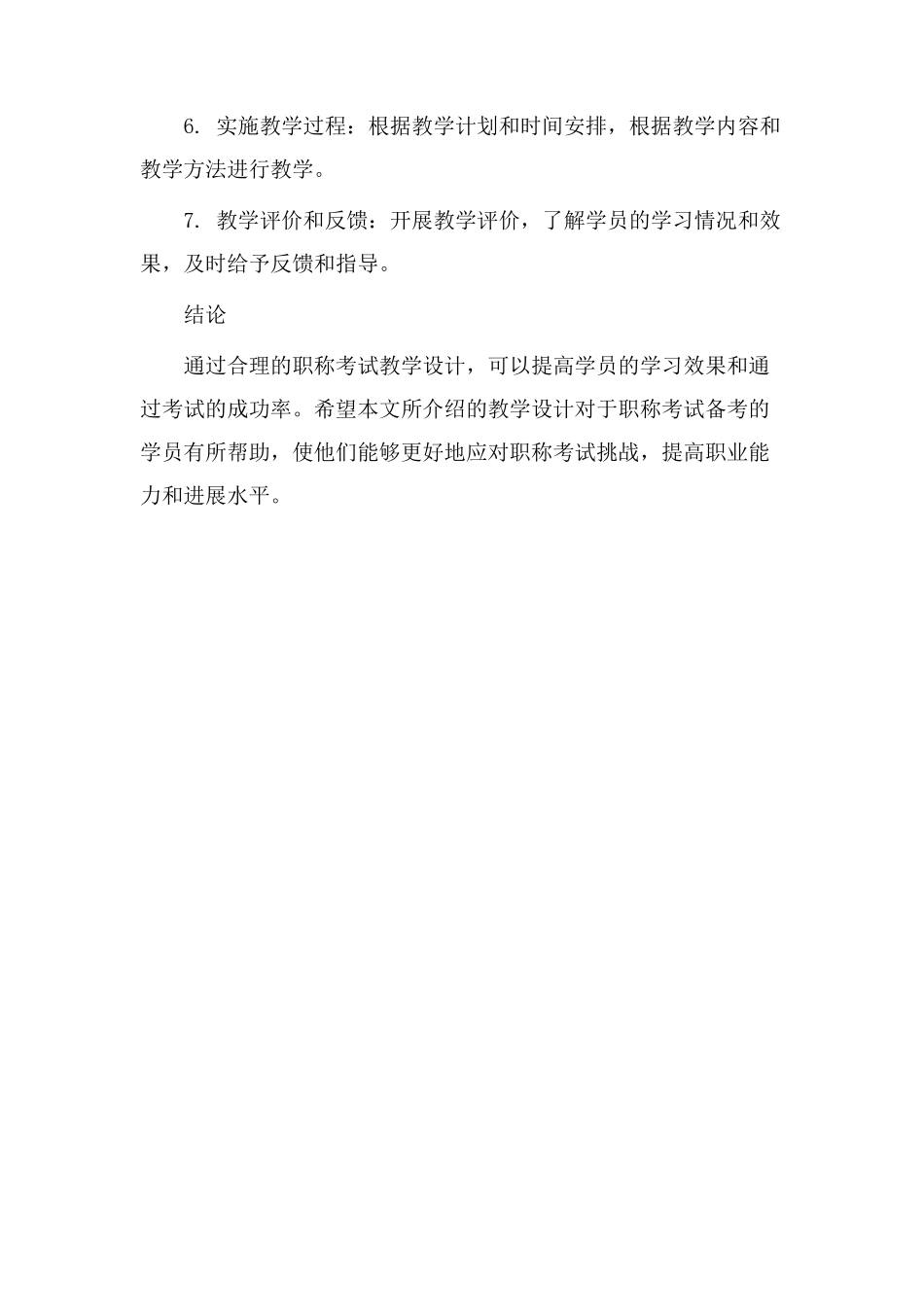 6. 实施教学过程：根据教学计划和时间安排，根据教学内容和教学方法进行教学。

7. 教学评价和反馈：开展教学评价，了解学员的学习情况和效果，及时给予反馈和指导。

结论

通过合理的职称考试教学设计，可以提高学员的学习效果和通过考试的成功率。希望本文所介绍的教学设计对于职称考试备考的学员有所帮助，使他们能够更好地应对职称考试挑战，提高职业能力和进展水平。